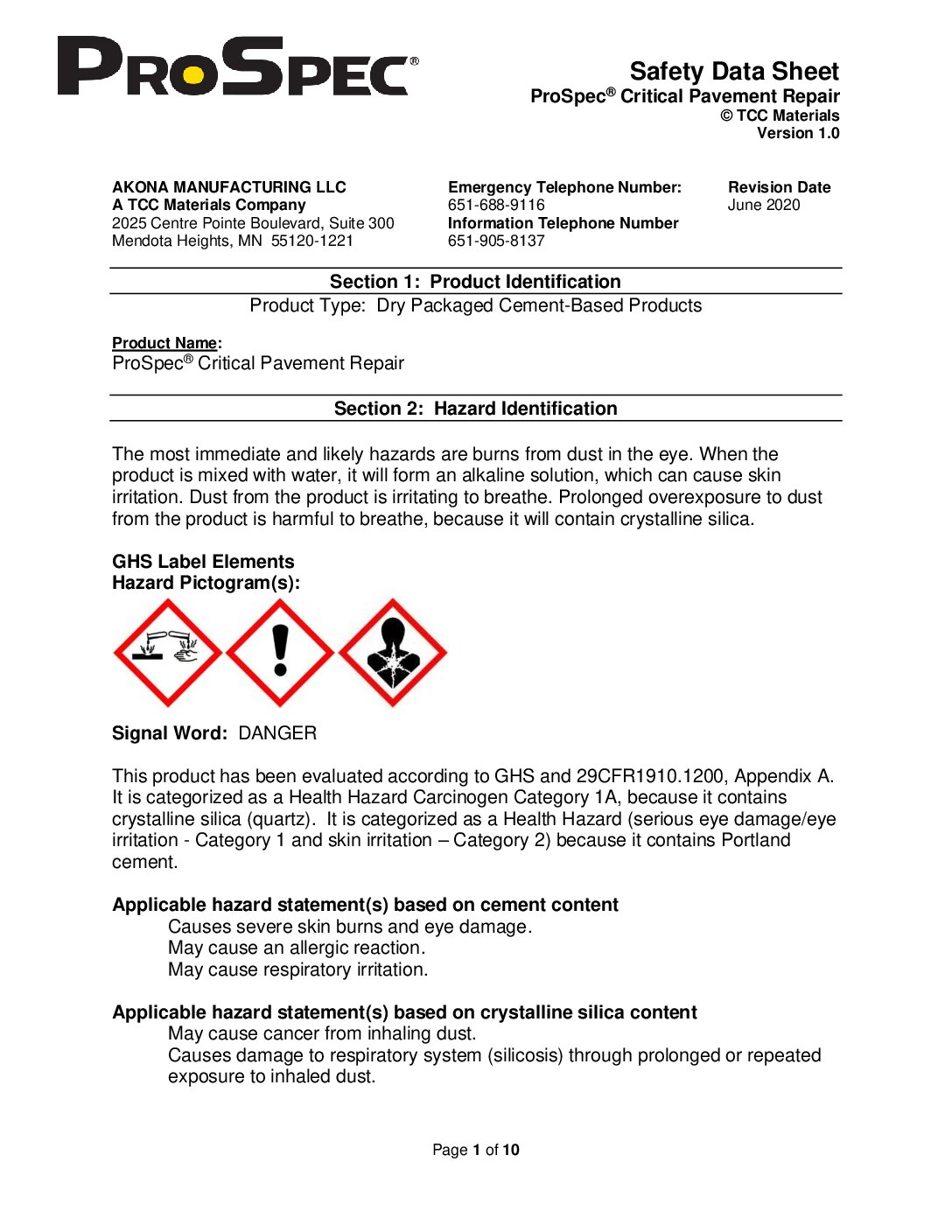 PROSPEC®

Safety Data Sheet
ProSpec® Critical Pavement Repair
© TCC Materials
Version 1.0

AKONA MANUFACTURING LLC
A TCC Materials Company
2025 Centre Pointe Boulevard, Suite 300
Mendota Heights, MN 55120-1221

Emergency Telephone Number:
651-688-9116
Information Telephone Number
651-905-8137

Revision Date
June 2020

Section 1: Product Identification

Product Type: Dry Packaged Cement-Based Products

Product Name:
ProSpec® Critical Pavement Repair

Section 2: Hazard Identification

The most immediate and likely hazards are burns from dust in the eye. When the product is mixed with water, it will form an alkaline solution, which can cause skin irritation. Dust from the product is irritating to breathe. Prolonged overexposure to dust from the product is harmful to breathe, because it will contain crystalline silica.

GHS Label Elements
Hazard Pictogram(s):

Signal Word: DANGER

This product has been evaluated according to GHS and 29CFR1910.1200, Appendix A. It is categorized as a Health Hazard Carcinogen Category 1A, because it contains crystalline silica (quartz). It is categorized as a Health Hazard (serious eye damage/eye irritation - Category 1 and skin irritation – Category 2) because it contains Portland cement.

Applicable hazard statement(s) based on cement content
Causes severe skin burns and eye damage.
May cause an allergic reaction.
May cause respiratory irritation.

Applicable hazard statement(s) based on crystalline silica content
May cause cancer from inhaling dust.
Causes damage to respiratory system (silicosis) through prolonged or repeated exposure to inhaled dust.

Page 1 of 10